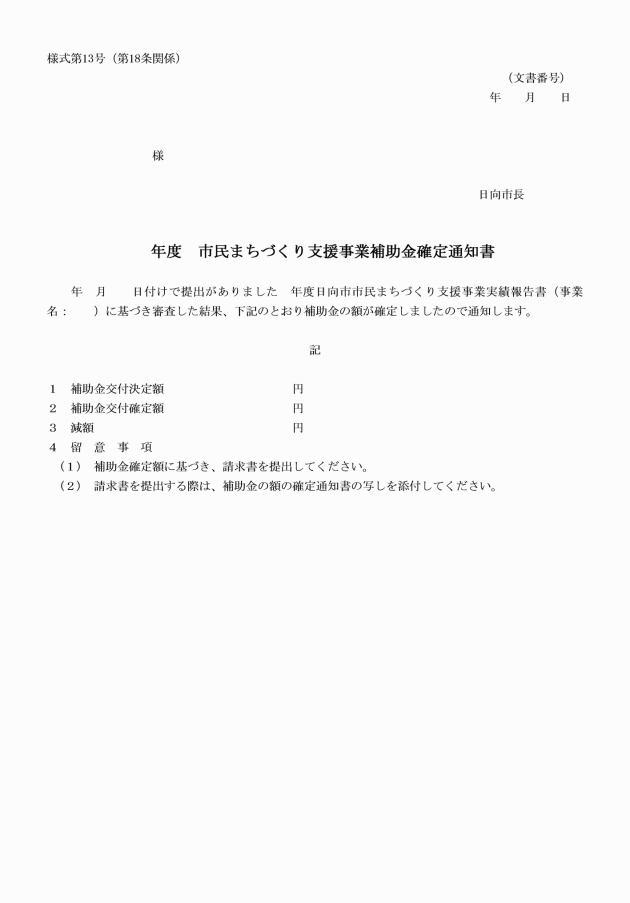 様式第13号（第18条関係）

（文書番号）
年　月　日

様

日向市長

年度　市民まちづくり支援事業補助金確定通知書

年　月　日付けで提出がありました　年度日向市市民まちづくり支援事業実績報告書（事業名：　）に基づき審査した結果、下記のとおり補助金の額が確定しましたので通知します。

記

1　補助金交付決定額　円
2　補助金交付確定額　円
3　減額　円
4　留　意　事　項
（1）　補助金確定額に基づき、請求書を提出してください。
（2）　請求書を提出する際は、補助金の額の確定通知書の写しを添付してください。